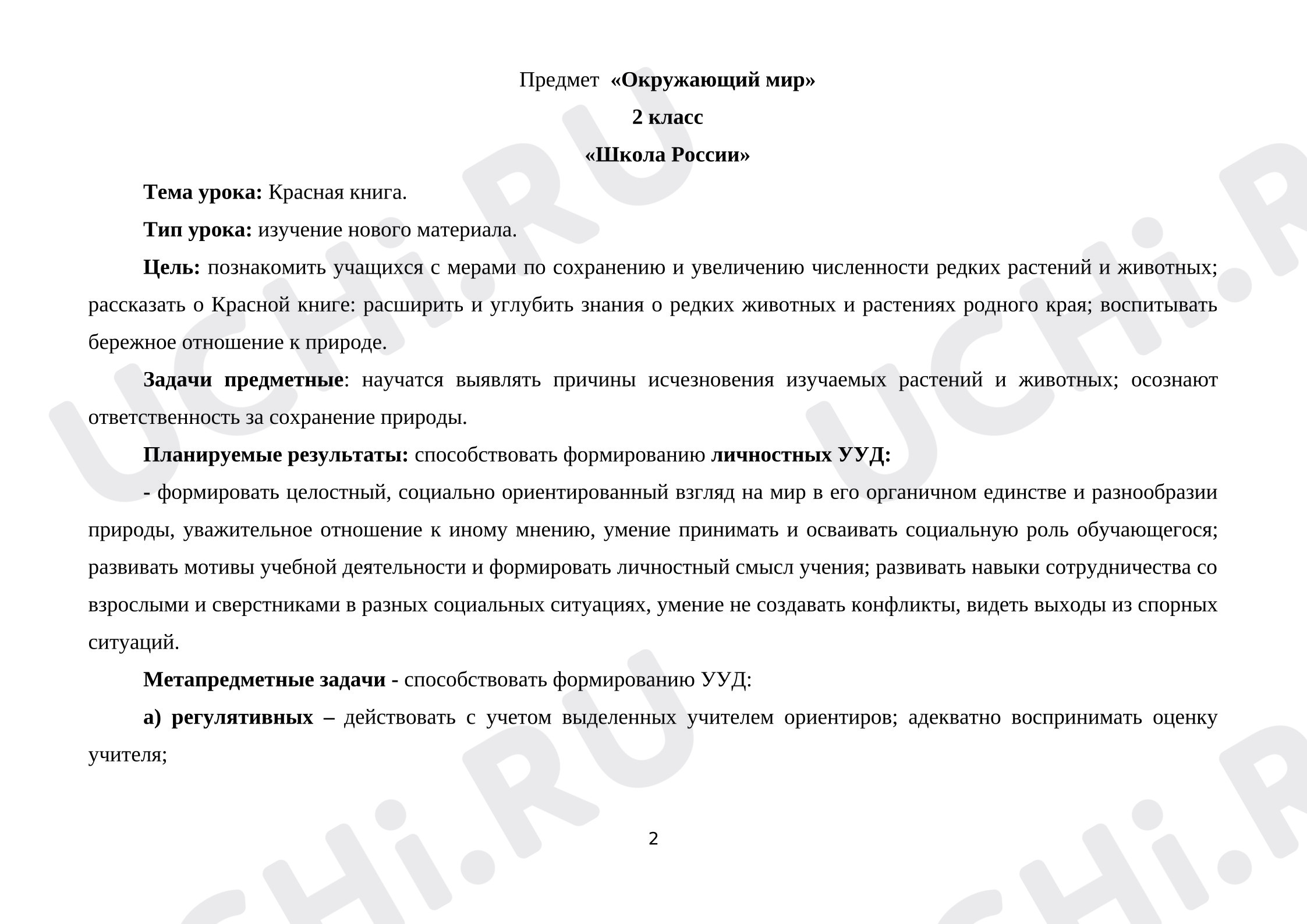 Предмет «Окружающий мир»

2 класс

«Школа России»

Тема урока: Красная книга.

Тип урока: изучение нового материала.

Цель: познакомить учащихся с мерами по сохранению и увеличению численности редких растений и животных; рассказать о Красной книге: расширить и углубить знания о редких животных и растениях родного края; воспитывать бережное отношение к природе.

Задачи предметные: научатся выявлять причины исчезновения изучаемых растений и животных; осознают ответственность за сохранение природы.

Планируемые результаты: способствовать формированию личностных УУД:

- формировать целостный, социально ориентированный взгляд на мир в его органичном единстве и разнообразии природы, уважительное отношение к иному мнению, умение принимать и осваивать социальную роль обучающегося; развивать мотивы учебной деятельности и формировать личностный смысл учения; развивать навыки сотрудничества со взрослыми и сверстниками в разных социальных ситуациях, умение не создавать конфликты, видеть выходы из спорных ситуаций.

Метапредметные задачи - способствовать формированию УУД:

а) регулятивных – действовать с учетом выделенных учителем ориентиров; адекватно воспринимать оценку учителя;

2

UCHi.RU